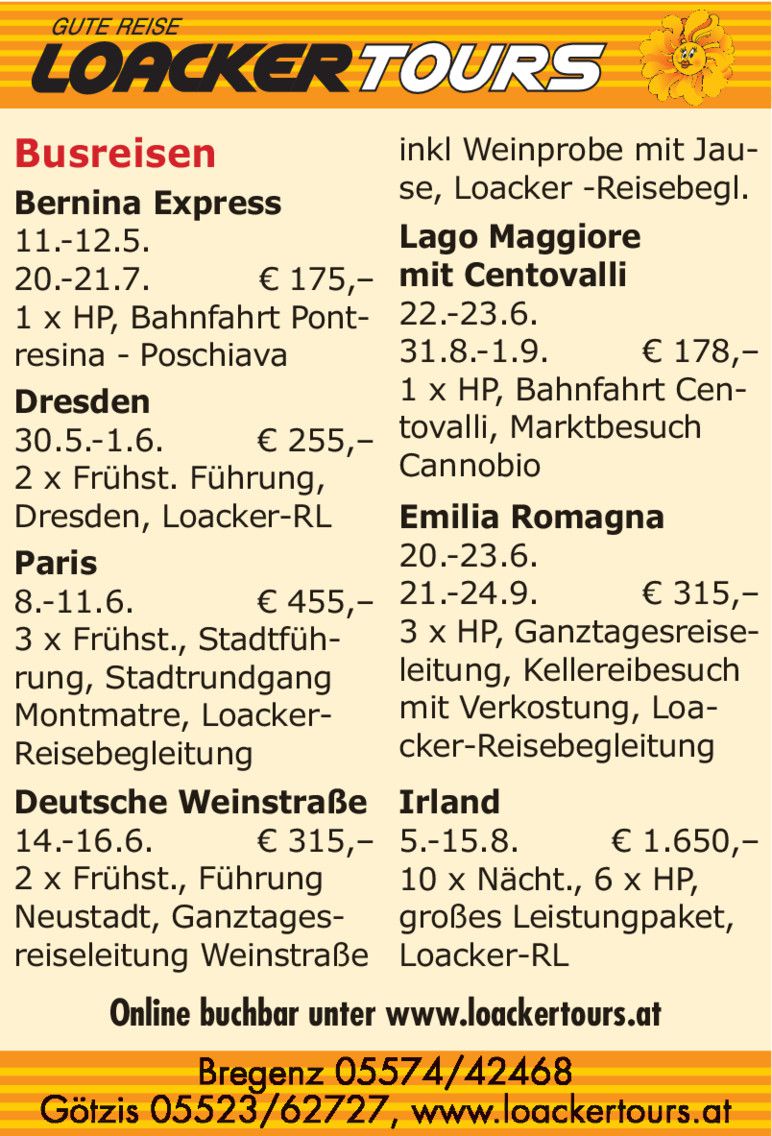 GUTE REISE
LOACKERTOURS

Busreisen

Bernina Express
11.-12.5.
20.-21.7. € 175,–
1 x HP, Bahnfahrt Pontresina - Poschiava

Dresden
30.5.-1.6. € 255,–
2 x Frühst. Führung, Dresden, Loacker-RL

Paris
8.-11.6. € 455,–
3 x Frühst., Stadtführung, Stadtrundgang Montmatre, Loacker-Reisebegleitung

Deutsche Weinstraße
14.-16.6. € 315,–
2 x Frühst., Führung Neustadt, Ganztagesreiseleitung Weinstraße inkl Weinprobe mit Jause, Loacker -Reisebegl.

Lago Maggiore mit Centovalli
22.-23.6.
31.8.-1.9. € 178,–
1 x HP, Bahnfahrt Centovalli, Marktbesuch Cannobio

Emilia Romagna
20.-23.6.
21.-24.9. € 315,–
3 x HP, Ganztagesreiseleitung, Kellereibesuch mit Verkostung, Loacker-Reisebegleitung

Irland
5.-15.8. € 1.650,–
10 x Nächt., 6 x HP, großes Leistungpaket, Loacker-RL

Online buchbar unter www.loackertours.at

Bregenz 05574/42468
Götzis 05523/62727, www.loackertours.at